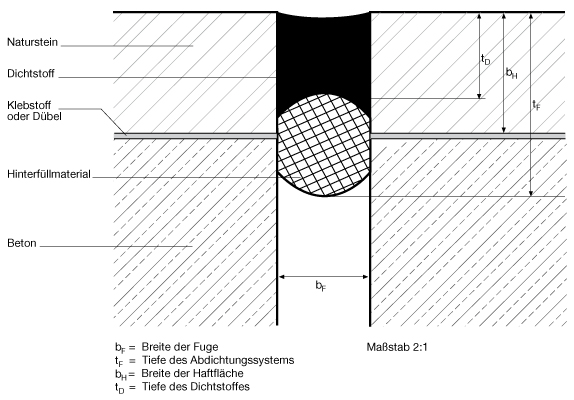 Naturstein

Dichtstoff

Klebstoff oder Dübel

Hinterfüllmaterial

Beton

$t_D$

$b_H$

$t_F$

$b_F$

$b_F$ = Breite der Fuge
$t_F$ = Tiefe des Abdichtungssystems
$b_H$ = Breite der Haftfläche
$t_D$ = Tiefe des Dichtstoffes

Maßstab 2:1